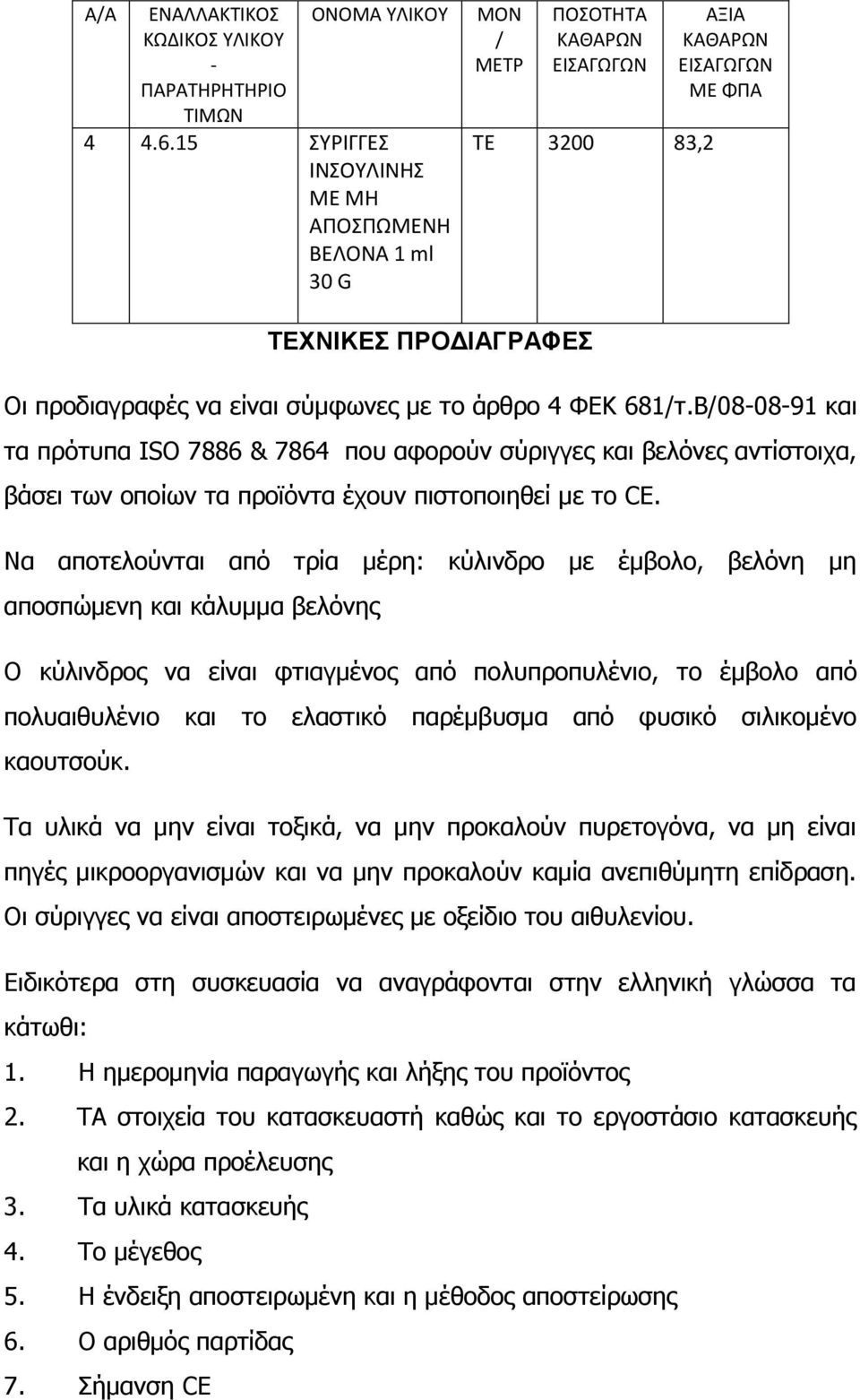 | Α/Α | ΕΝΑΛΛΑΚΤΙΚΟΣ ΚΩΔΙΚΟΣ ΥΛΙΚΟΥ - ΠΑΡΑΤΗΡΗΤΗΡΙΟ ΤΙΜΩΝ | ΟΝΟΜΑ ΥΛΙΚΟΥ | ΜΟΝ / ΜΕΤΡ | ΠΟΣΟΤΗΤΑ ΚΑΘΑΡΩΝ ΕΙΣΑΓΩΓΩΝ | ΑΞΙΑ ΚΑΘΑΡΩΝ ΕΙΣΑΓΩΓΩΝ ΜΕ ΦΠΑ |
|---|---|---|---|---|---|
| 4 | 4.6.15 | ΣΥΡΙΓΓΕΣ ΙΝΣΟΥΛΙΝΗΣ ΜΕ ΜΗ ΑΠΟΣΠΩΜΕΝΗ ΒΕΛΟΝΑ 1 ml 30 G | ΤΕ | 3200 | 83,2 |

ΤΕΧΝΙΚΕΣ ΠΡΟΔΙΑΓΡΑΦΕΣ

Οι προδιαγραφές να είναι σύμφωνες με το άρθρο 4 ΦΕΚ 681/τ.Β/08-08-91 και τα πρότυπα ISO 7886 & 7864 που αφορούν σύριγγες και βελόνες αντίστοιχα, βάσει των οποίων τα προϊόντα έχουν πιστοποιηθεί με το CE.

Να αποτελούνται από τρία μέρη: κύλινδρο με έμβολο, βελόνη μη αποσπώμενη και κάλυμμα βελόνης

Ο κύλινδρος να είναι φτιαγμένος από πολυπροπυλένιο, το έμβολο από πολυαιθυλένιο και το ελαστικό παρέμβυσμα από φυσικό σιλικομένο καουτσούκ.

Τα υλικά να μην είναι τοξικά, να μην προκαλούν πυρετογόνα, να μη είναι πηγές μικροοργανισμών και να μην προκαλούν καμία ανεπιθύμητη επίδραση. Οι σύριγγες να είναι αποστειρωμένες με οξείδιο του αιθυλενίου.

Ειδικότερα στη συσκευασία να αναγράφονται στην ελληνική γλώσσα τα κάτωθι:
1. Η ημερομηνία παραγωγής και λήξης του προϊόντος
2. ΤΑ στοιχεία του κατασκευαστή καθώς και το εργοστάσιο κατασκευής και η χώρα προέλευσης
3. Τα υλικά κατασκευής
4. Το μέγεθος
5. Η ένδειξη αποστειρωμένη και η μέθοδος αποστείρωσης
6. Ο αριθμός παρτίδας
7. Σήμανση CE